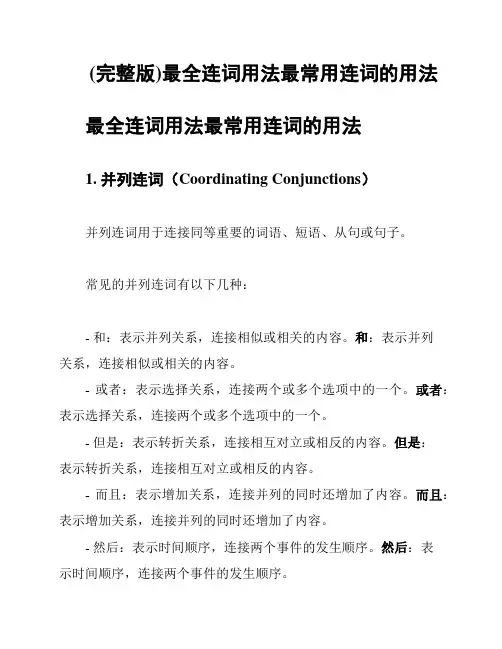 (完整版)最全连词用法最常用连词的用法

最全连词用法最常用连词的用法

1. 并列连词（Coordinating Conjunctions）

并列连词用于连接同等重要的词语、短语、从句或句子。

常见的并列连词有以下几种：

- 和：表示并列关系，连接相似或相关的内容。和：表示并列关系，连接相似或相关的内容。

- 或者：表示选择关系，连接两个或多个选项中的一个。或者：表示选择关系，连接两个或多个选项中的一个。

- 但是：表示转折关系，连接相互对立或相反的内容。但是：表示转折关系，连接相互对立或相反的内容。

- 而且：表示增加关系，连接并列的同时还增加了内容。而且：表示增加关系，连接并列的同时还增加了内容。

- 然后：表示时间顺序，连接两个事件的发生顺序。然后：表示时间顺序，连接两个事件的发生顺序。